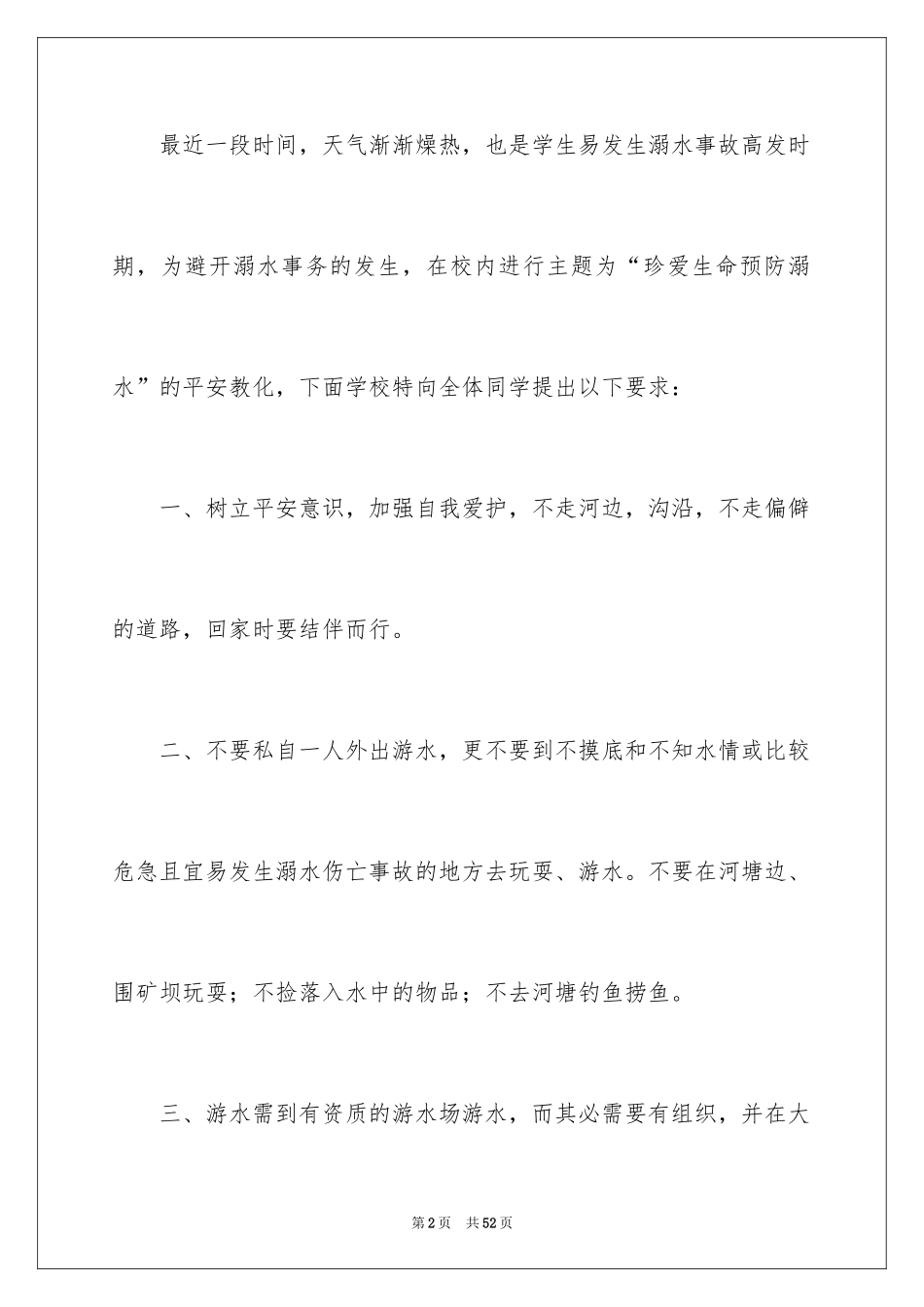 最近一段时间，天气渐渐燥热，也是学生易发生溺水事故高发时期，为避开溺水事务的发生，在校内进行主题为“珍爱生命预防溺水”的平安教化，下面学校特向全体同学提出以下要求：

一、树立平安意识，加强自我爱护，不走河边，沟沿，不走偏僻的道路，回家时要结伴而行。

二、不要私自一人外出游水，更不要到不摸底和不知水情或比较危急且宜易发生溺水伤亡事故的地方去玩耍、游水。不要在河塘边、围矿坝玩耍；不捡落入水中的物品；不去河塘钓鱼捞鱼。

三、游水需到有资质的游水场游水，而其必需要有组织，并在大

第2页 共52页